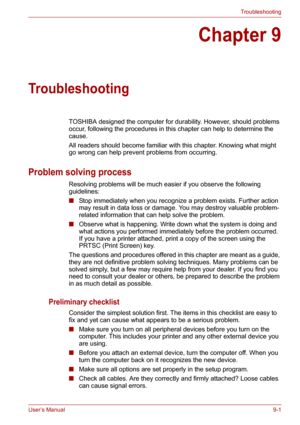 Troubleshooting

Chapter 9

Troubleshooting

TOSHIBA designed the computer for durability. However, should problems occur, following the procedures in this chapter can help to determine the cause.

All readers should become familiar with this chapter. Knowing what might go wrong can help prevent problems from occurring.

Problem solving process

Resolving problems will be much easier if you observe the following guidelines:

■ Stop immediately when you recognize a problem exists. Further action may result in data loss or damage. You may destroy valuable problem-related information that can help solve the problem.

■ Observe what is happening. Write down what the system is doing and what actions you performed immediately before the problem occurred. If you have a printer attached, print a copy of the screen using the PRTSC (Print Screen) key.

The questions and procedures offered in this chapter are meant as a guide, they are not definitive problem solving techniques. Many problems can be solved simply, but a few may require help from your dealer. If you find you need to consult your dealer or others, be prepared to describe the problem in as much detail as possible.

Preliminary checklist

Consider the simplest solution first. The items in this checklist are easy to fix and yet can cause what appears to be a serious problem.

■ Make sure you turn on all peripheral devices before you turn on the computer. This includes your printer and any other external device you are using.

■ Before you attach an external device, turn the computer off. When you turn the computer back on it recognizes the new device.

■ Make sure all options are set properly in the setup program.

■ Check all cables. Are they correctly and firmly attached? Loose cables can cause signal errors.

User's Manual 9-1